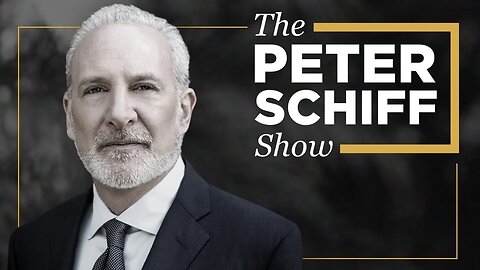 The
PETER
SCHIFF
Show